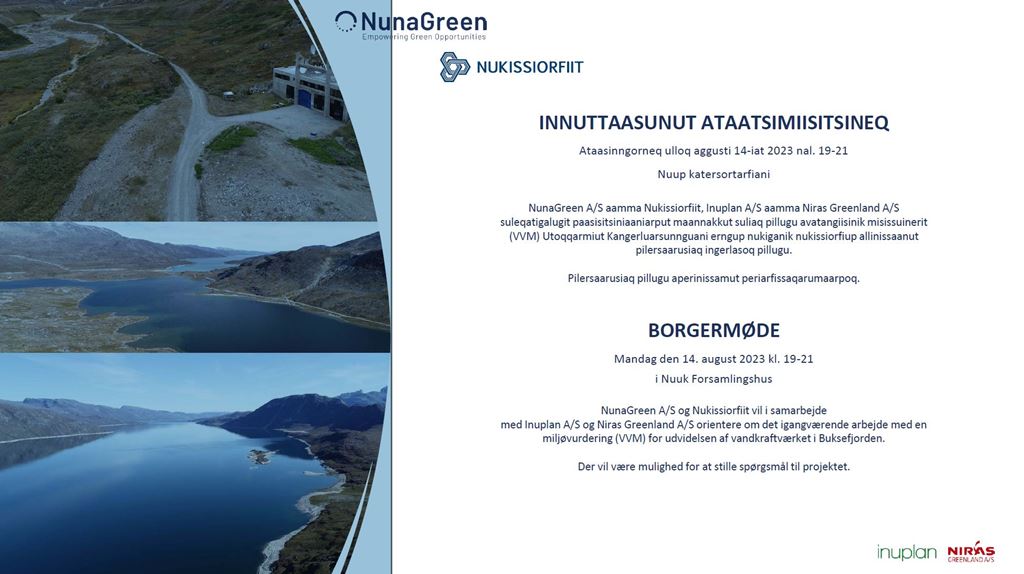 NunaGreen
Empowering Green Opportunities

NUKISSIORFIIT

INNUTTAASUNUT ATAATSIMIISITSINEQ

Ataasinngorneq ulloq aggusti 14-iat 2023 nal. 19-21

Nuup katersortarfiani

NunaGreen A/S aamma Nukissiorfiit, Inuplan A/S aamma Niras Greenland A/S suleqatigalugit paasisitsiniaaniarput maannakkut suliaq pillugu avatangiisinik misissuinerit (VVM) Utoqqarmiut Kangerluarsunnguani erngup nukiganik nukissiorfiup allinissaanut pilersaarusiaq ingerlasoq pillugu.

Pilersaarusiaq pillugu aperinissamut periarfissaqarumaarpoq.

BORGERMØDE

Mandag den 14. august 2023 kl. 19-21

i Nuuk Forsamlingshus

NunaGreen A/S og Nukissiorfiit vil i samarbejde med Inuplan A/S og Niras Greenland A/S orientere om det igangværende arbejde med en miljøvurdering (VVM) for udvidelsen af vandkraftværket i Buksefjorden.

Der vil være mulighed for at stille spørgsmål til projektet.

inuplan

NIRAS
GREENLAND A/S